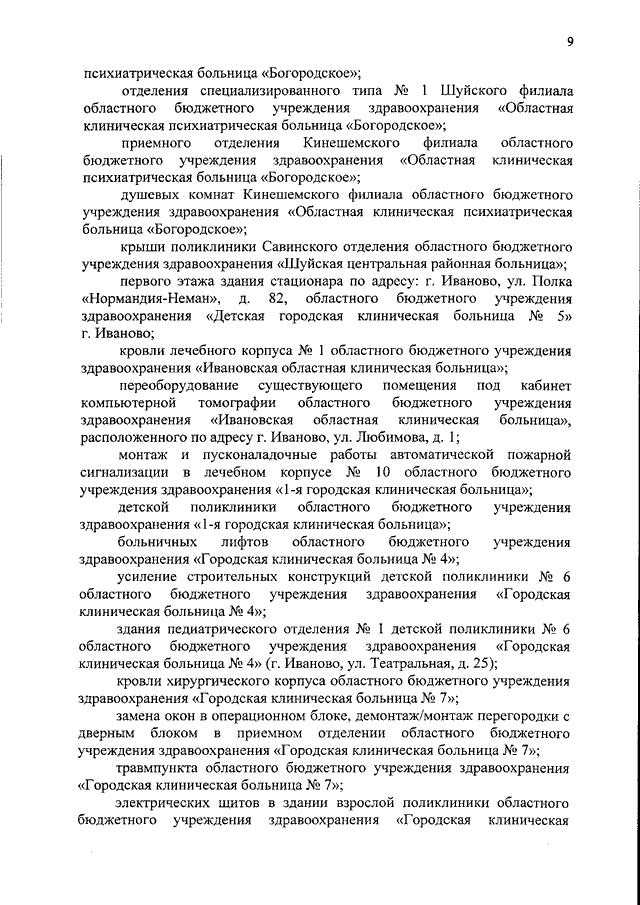 9

психиатрическая больница «Богородское»;

отделения специализированного типа № 1 Шуйского филиала областного бюджетного учреждения здравоохранения «Областная клиническая психиатрическая больница «Богородское»;

приемного отделения Кинешемского филиала областного бюджетного учреждения здравоохранения «Областная клиническая психиатрическая больница «Богородское»;

душевых комнат Кинешемского филиала областного бюджетного учреждения здравоохранения «Областная клиническая психиатрическая больница «Богородское»;

крыши поликлиники Савинского отделения областного бюджетного учреждения здравоохранения «Шуйская центральная районная больница»;

первого этажа здания стационара по адресу: г. Иваново, ул. Полка «Нормандия-Неман», д. 82, областного бюджетного учреждения здравоохранения «Детская городская клиническая больница № 5» г. Иваново;

кровли лечебного корпуса № 1 областного бюджетного учреждения здравоохранения «Ивановская областная клиническая больница»;

переоборудование существующего помещения под кабинет компьютерной томографии областного бюджетного учреждения здравоохранения «Ивановская областная клиническая больница», расположенного по адресу г. Иваново, ул. Любимова, д. 1;

монтаж и пусконаладочные работы автоматической пожарной сигнализации в лечебном корпусе № 10 областного бюджетного учреждения здравоохранения «1-я городская клиническая больница»;

детской поликлиники областного бюджетного учреждения здравоохранения «1-я городская клиническая больница»;

больничных лифтов областного бюджетного учреждения здравоохранения «Городская клиническая больница № 4»;

усиление строительных конструкций детской поликлиники № 6 областного бюджетного учреждения здравоохранения «Городская клиническая больница № 4»;

здания педиатрического отделения № 1 детской поликлиники № 6 областного бюджетного учреждения здравоохранения «Городская клиническая больница № 4» (г. Иваново, ул. Театральная, д. 25);

кровли хирургического корпуса областного бюджетного учреждения здравоохранения «Городская клиническая больница № 7»;

замена окон в операционном блоке, демонтаж/монтаж перегородки с дверным блоком в приемном отделении областного бюджетного учреждения здравоохранения «Городская клиническая больница № 7»;

травмпункта областного бюджетного учреждения здравоохранения «Городская клиническая больница № 7»;

электрических щитов в здании взрослой поликлиники областного бюджетного учреждения здравоохранения «Городская клиническая